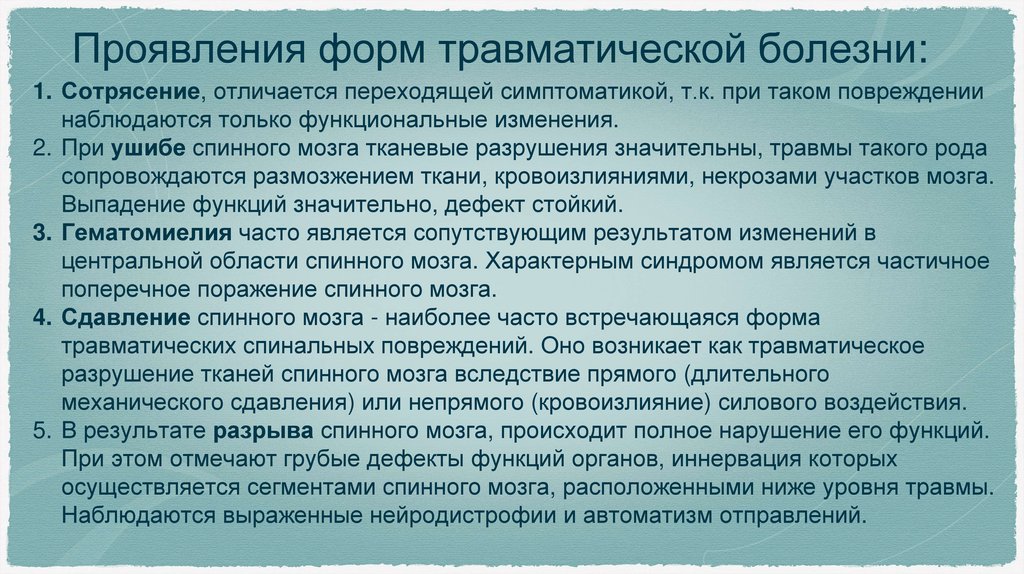 Проявления форм травматической болезни:

1. Сотрясение, отличается переходящей симптоматикой, т.к. при таком повреждении наблюдаются только функциональные изменения.
2. При ушибе спинного мозга тканевые разрушения значительны, травмы такого рода сопровождаются размозжением ткани, кровоизлияниями, некрозами участков мозга. Выпадение функций значительно, дефект стойкий.
3. Гематомиелия часто является сопутствующим результатом изменений в центральной области спинного мозга. Характерным синдромом является частичное поперечное поражение спинного мозга.
4. Сдавление спинного мозга - наиболее часто встречающаяся форма травматических спинальных повреждений. Оно возникает как травматическое разрушение тканей спинного мозга вследствие прямого (длительного механического сдавления) или непрямого (кровоизлияние) силового воздействия.
5. В результате разрыва спинного мозга, происходит полное нарушение его функций. При этом отмечают грубые дефекты функций органов, иннервация которых осуществляется сегментами спинного мозга, расположенными ниже уровня травмы. Наблюдаются выраженные нейродистрофии и автоматизм отправлений.